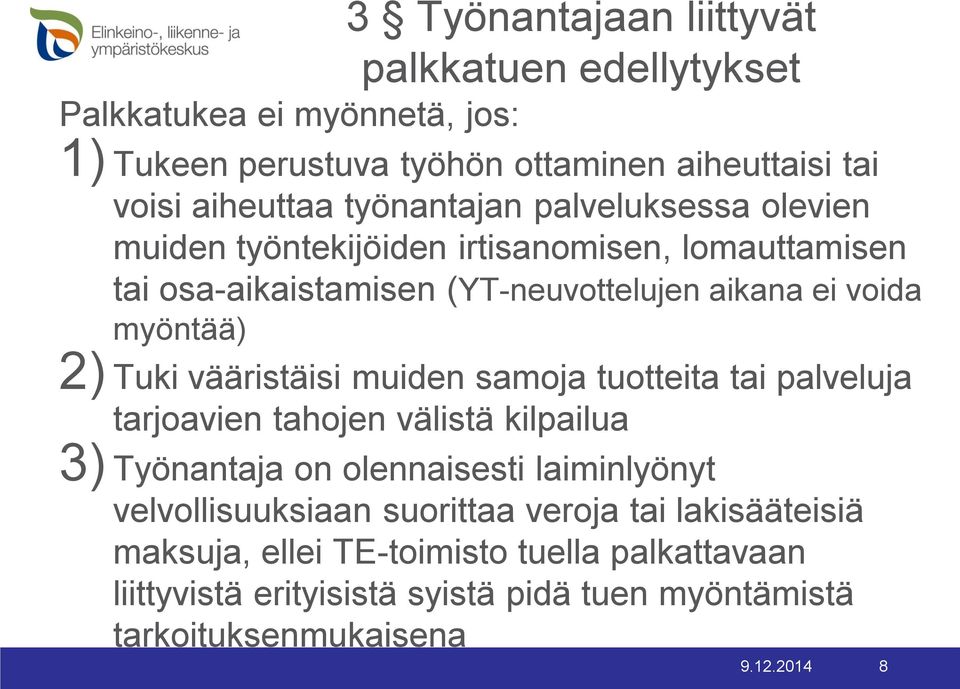 Elinkeino-, liikenne- ja ympäristökeskus

3 § Työnantajaan liittyvät palkkatuen edellytykset

Palkkatukea ei myönnetä, jos:

1) Tukeen perustuva työhön ottaminen aiheuttaisi tai voisi aiheuttaa työnantajan palveluksessa olevien muiden työntekijöiden irtisanomisen, lomauttamisen tai osa-aikaistamisen (YT-neuvottelujen aikana ei voida myöntää)

2) Tuki vääristäisi muiden samoja tuotteita tai palveluja tarjoavien tahojen välistä kilpailua

3) Työnantaja on olennaisesti laiminlyönyt velvollisuuksiaan suorittaa veroja tai lakisääteisiä maksuja, ellei TE-toimisto tuella palkattavaan liittyvistä erityisistä syistä pidä tuen myöntämistä tarkoituksenmukaisena

9.12.2014 8